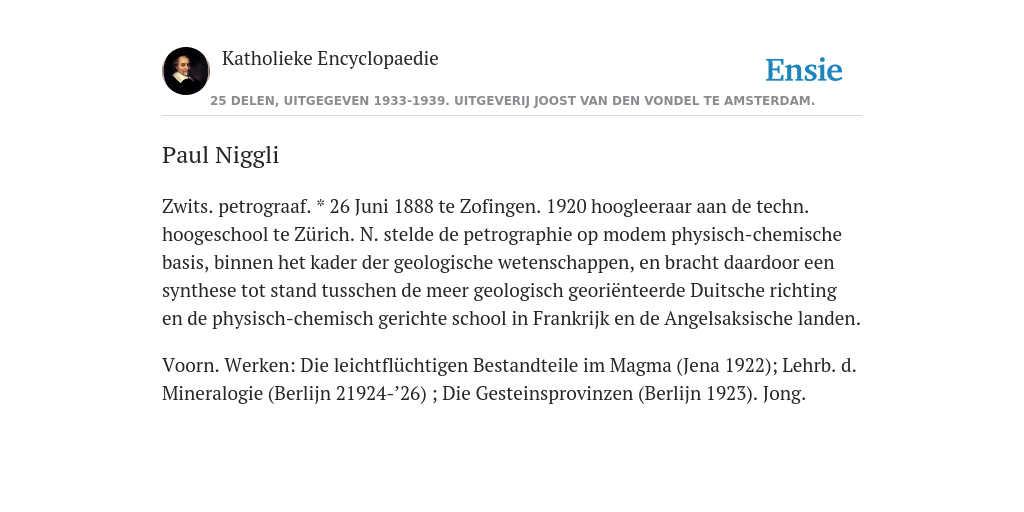 Katholieke Encyclopaedie

Ensie

25 DELEN, UITGEGEVEN 1933-1939. UITGEVERIJ JOOST VAN DEN VONDEL TE AMSTERDAM.

Paul Niggli

Zwits. petrograaf. * 26 Juni 1888 te Zofingen. 1920 hoogleeraar aan de techn. hoogeschool te Zürich. N. stelde de petrographie op modem physisch-chemische basis, binnen het kader der geologische wetenschappen, en bracht daardoor een synthese tot stand tusschen de meer geologisch georiënteerde Duitsche richting en de physisch-chemisch gerichte school in Frankrijk en de Angelsaksische landen.

Voorn. Werken: Die leichtflüchtigen Bestandteile im Magma (Jena 1922); Lehrb. d. Mineralogie (Berlijn 21924-’26) ; Die Gesteinsprovinzen (Berlijn 1923). Jong.